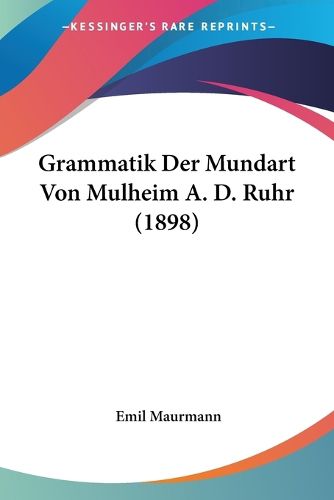 —KESSINGER'S RARE REPRINTS—

Grammatik Der Mundart Von Mulheim A. D. Ruhr (1898)

Emil Maurmann